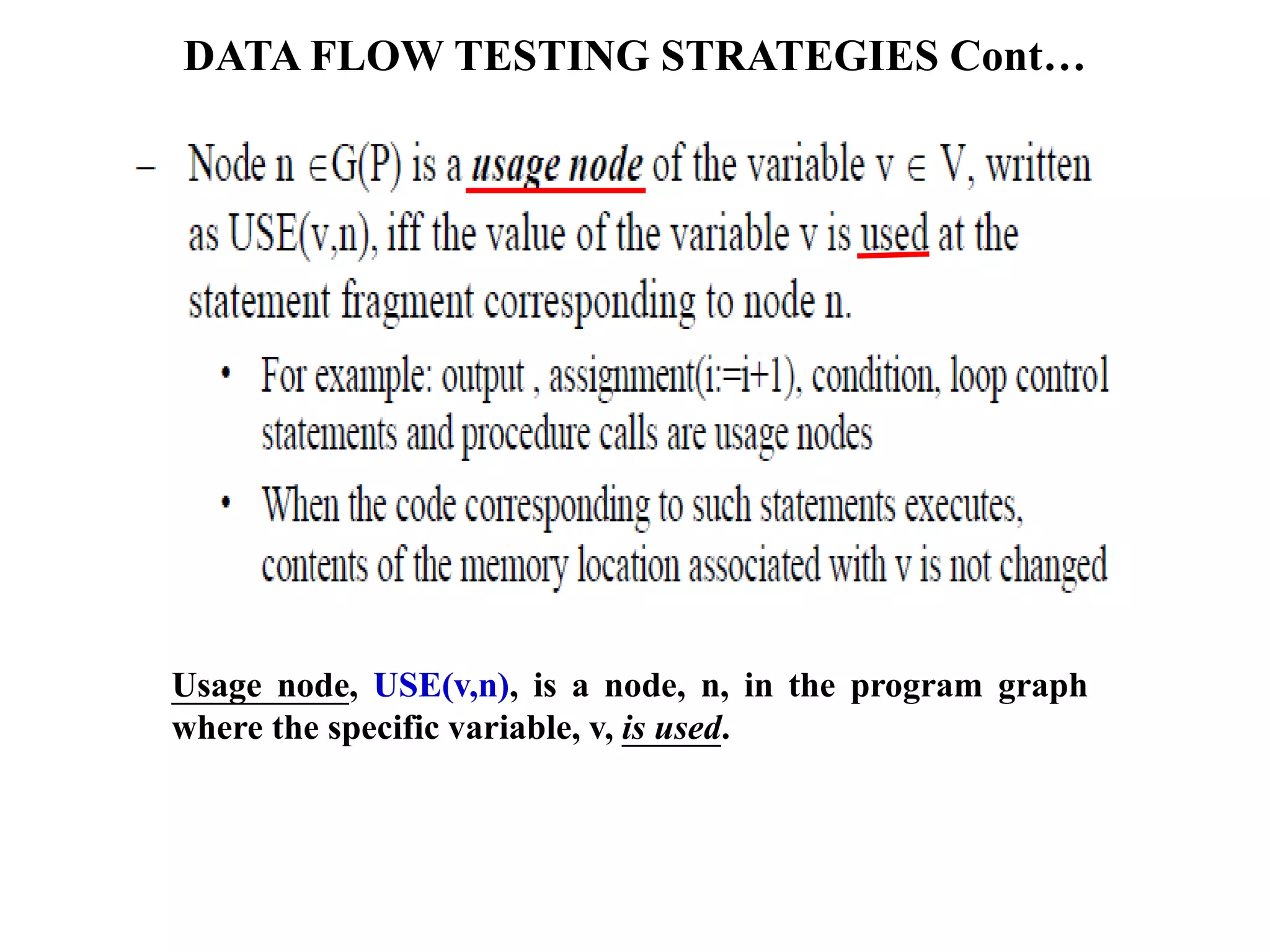 DATA FLOW TESTING STRATEGIES Cont…

- Node n $\in$G(P) is a usage node of the variable v $\in$ V, written as USE(v,n), iff the value of the variable v is used at the statement fragment corresponding to node n.

• For example: output , assignment(i:=i+1), condition, loop control statements and procedure calls are usage nodes

• When the code corresponding to such statements executes, contents of the memory location associated with v is not changed

Usage node, USE(v,n), is a node, n, in the program graph where the specific variable, v, is used.